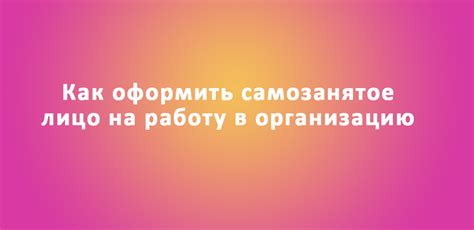 Как оформить самозанятое лицо на работу в организацию